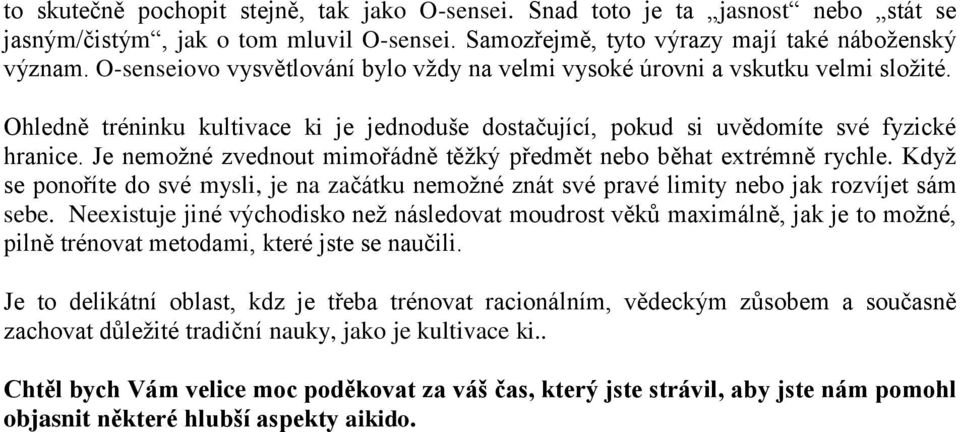 to skutečně pochopit stejně, tak jako O-sensei. Snad toto je ta „jasnost“ nebo „stát se jasným/čistým“, jak o tom mluvil O-sensei. Samozřejmě, tyto výrazy mají také náboženský význam. O-senseiovo vysvětlování bylo vždy na velmi vysoké úrovni a vskutku velmi složité.

Ohledně tréninku kultivace ki je jednoduše dostačující, pokud si uvědomíte své fyzické hranice. Je nemožné zvednout mimořádně těžký předmět nebo běhat extrémně rychle. Když se ponoříte do své mysli, je na začátku nemožné znát své pravé limity nebo jak rozvíjet sám sebe. Neexistuje jiné východisko než následovat moudrost věků maximálně, jak je to možné, pilně trénovat metodami, které jste se naučili.

Je to delikátní oblast, kdz je třeba trénovat racionálním, vědeckým zůsobem a současně zachovat důležité tradiční nauky, jako je kultivace ki..

Chtěl bych Vám velice moc poděkovat za váš čas, který jste strávil, aby jste nám pomohl objasnit některé hlubší aspekty aikido.